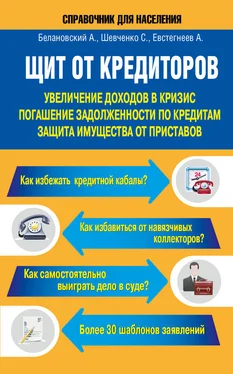 СПРАВОЧНИК ДЛЯ НАСЕЛЕНИЯ

Белановский А., Шевченко С., Евстегнеев А.

ЩИТ ОТ КРЕДИТОРОВ

УВЕЛИЧЕНИЕ ДОХОДОВ В КРИЗИС
ПОГАШЕНИЕ ЗАДОЛЖЕННОСТИ ПО КРЕДИТАМ
ЗАЩИТА ИМУЩЕСТВА ОТ ПРИСТАВОВ

Как избежать кредитной кабалы?

24

Как избавиться от навязчивых коллекторов?

Как самостоятельно выиграть дело в суде?

Более 30 шаблонов заявлений